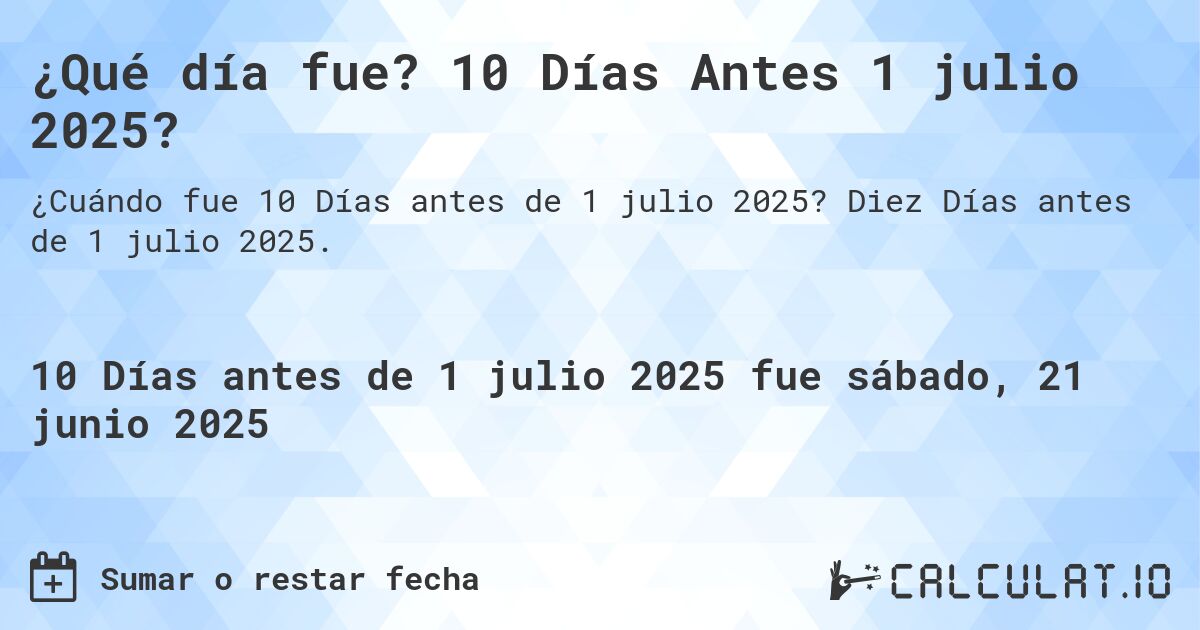 ¿Qué día fue? 10 Días Antes 1 julio 2025?

¿Cuándo fue 10 Días antes de 1 julio 2025? Diez Días antes de 1 julio 2025.

10 Días antes de 1 julio 2025 fue sábado, 21 junio 2025

Sumar o restar fecha

CALCULAT.IO